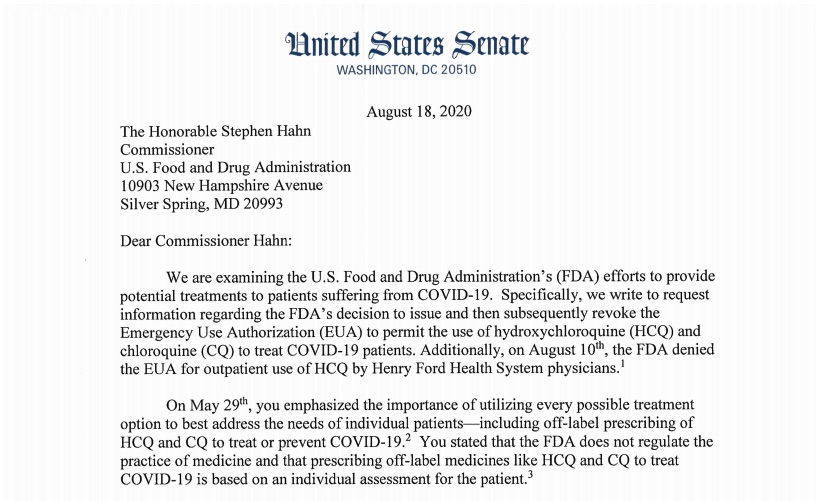 United States Senate
WASHINGTON, DC 20510

August 18, 2020

The Honorable Stephen Hahn
Commissioner
U.S. Food and Drug Administration
10903 New Hampshire Avenue
Silver Spring, MD 20993

Dear Commissioner Hahn:

We are examining the U.S. Food and Drug Administration's (FDA) efforts to provide potential treatments to patients suffering from COVID-19. Specifically, we write to request information regarding the FDA's decision to issue and then subsequently revoke the Emergency Use Authorization (EUA) to permit the use of hydroxychloroquine (HCQ) and chloroquine (CQ) to treat COVID-19 patients. Additionally, on August 10$^{th}$, the FDA denied the EUA for outpatient use of HCQ by Henry Ford Health System physicians.$^1$

On May 29$^{th}$, you emphasized the importance of utilizing every possible treatment option to best address the needs of individual patients—including off-label prescribing of HCQ and CQ to treat or prevent COVID-19.$^2$ You stated that the FDA does not regulate the practice of medicine and that prescribing off-label medicines like HCQ and CQ to treat COVID-19 is based on an individual assessment for the patient.$^3$